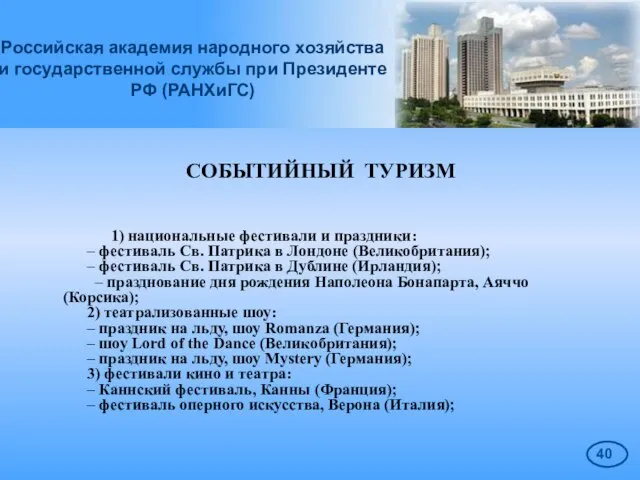 Российская академия народного хозяйства и государственной службы при Президенте РФ (РАНХиГС)

СОБЫТИЙНЫЙ ТУРИЗМ

1) национальные фестивали и праздники:
– фестиваль Св. Патрика в Лондоне (Великобритания);
– фестиваль Св. Патрика в Дублине (Ирландия);
– празднование дня рождения Наполеона Бонапарта, Аяччо (Корсика);
2) театрализованные шоу:
– праздник на льду, шоу Romanza (Германия);
– шоу Lord of the Dance (Великобритания);
– праздник на льду, шоу Mystery (Германия);
3) фестивали кино и театра:
– Каннский фестиваль, Канны (Франция);
– фестиваль оперного искусства, Верона (Италия);

40